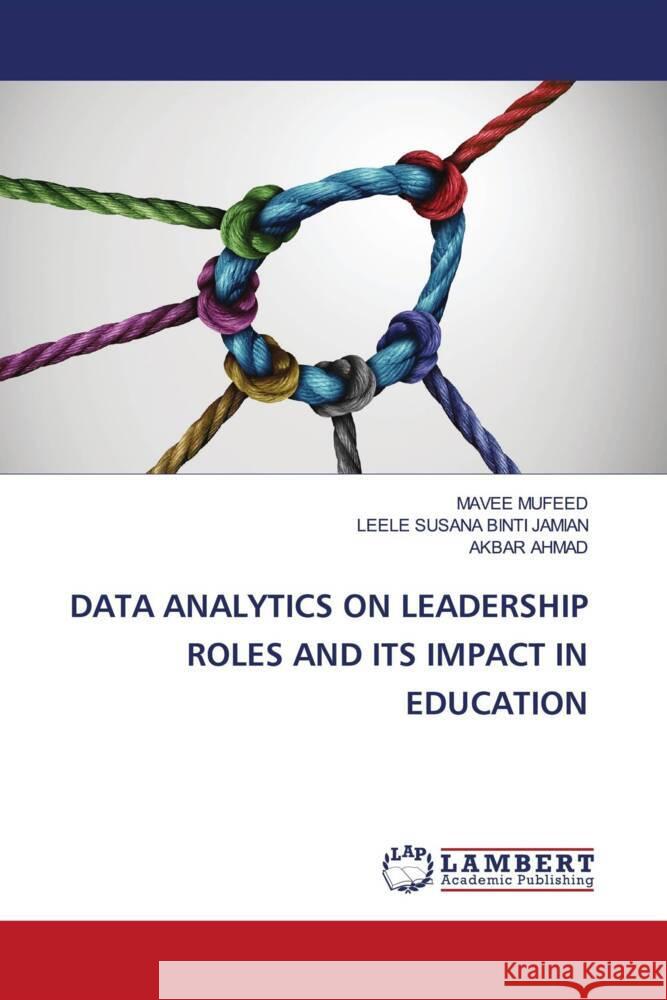 MAVEE MUFEED
LEELE SUSANA BINTI JAMIAN
AKBAR AHMAD

DATA ANALYTICS ON LEADERSHIP ROLES AND ITS IMPACT IN EDUCATION

LAP
LAMBERT
Academic Publishing